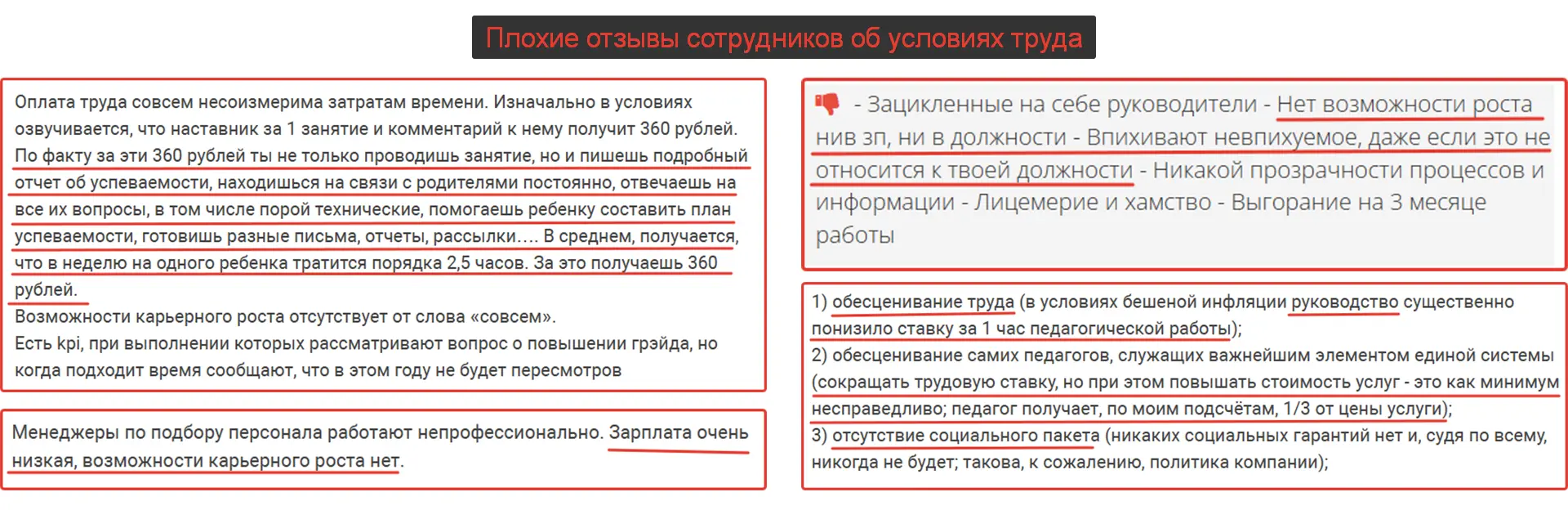 Плохие отзывы сотрудников об условиях труда

Оплата труда совсем несоизмерима затратам времени. Изначально в условиях озвучивается, что наставник за 1 занятие и комментарий к нему получит 360 рублей. По факту за эти 360 рублей ты не только проводишь занятие, но и пишешь подробный отчет об успеваемости, находишься на связи с родителями постоянно, отвечаешь на все их вопросы, в том числе порой технические, помогаешь ребенку составить план успеваемости, готовишь разные письма, отчеты, рассылки…. В среднем, получается, что в неделю на одного ребенка тратится порядка 2,5 часов. За это получаешь 360 рублей.
Возможности карьерного роста отсутствует от слова «совсем».
Есть kpi, при выполнении которых рассматривают вопрос о повышении грэйда, но когда подходит время сообщают, что в этом году не будет пересмотров

Менеджеры по подбору персонала работают непрофессионально. Зарплата очень низкая, возможности карьерного роста нет.

- Зацикленные на себе руководители - Нет возможности роста нив зп, ни в должности - Впихивают невпихуемое, даже если это не относится к твоей должности - Никакой прозрачности процессов и информации - Лицемерие и хамство - Выгорание на 3 месяце работы

1) обесценивание труда (в условиях бешеной инфляции руководство существенно понизило ставку за 1 час педагогической работы);
2) обесценивание самих педагогов, служащих важнейшим элементом единой системы (сокращать трудовую ставку, но при этом повышать стоимость услуг - это как минимум несправедливо; педагог получает, по моим подсчётам, 1/3 от цены услуги);
3) отсутствие социального пакета (никаких социальных гарантий нет и, судя по всему, никогда не будет; такова, к сожалению, политика компании);